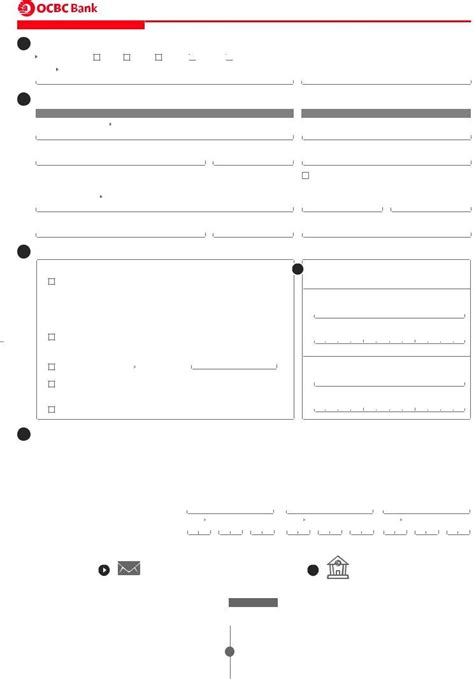 OCBC Bank